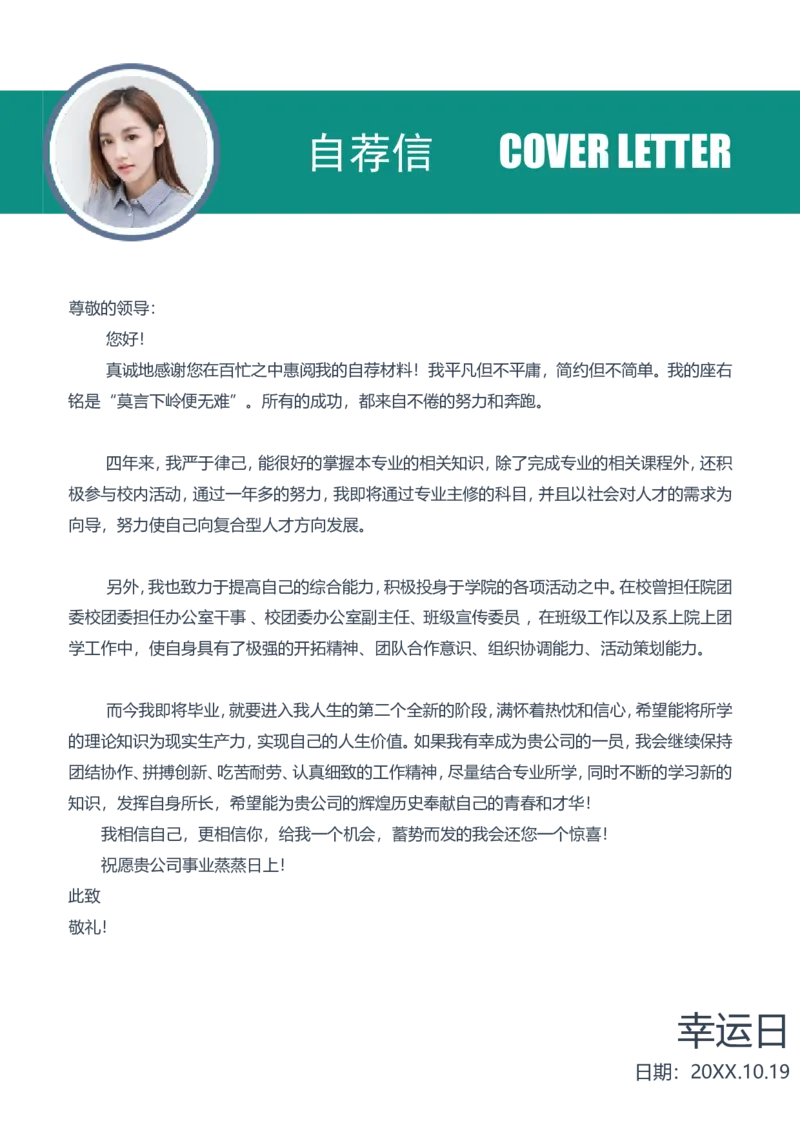 自荐信 COVER LETTER

尊敬的领导：

您好！

真诚地感谢您在百忙之中惠阅我的自荐材料！我平凡但不平庸，简约但不简单。我的座右铭是“莫言下岭便无难”。所有的成功，都来自不倦的努力和奔跑。

四年来，我严于律己，能很好的掌握本专业的相关知识，除了完成专业的相关课程外，还积极参与校内活动，通过一年多的努力，我即将通过专业主修的科目，并且以社会对人才的需求为向导，努力使自己向复合型人才方向发展。

另外，我也致力于提高自己的综合能力，积极投身于学院的各项活动之中。在校曾担任院团委校团委担任办公室干事 、校团委办公室副主任、班级宣传委员 ，在班级工作以及系上院上团学工作中，使自身具有了极强的开拓精神、团队合作意识、组织协调能力、活动策划能力。

而今我即将毕业，就要进入我人生的第二个全新的阶段，满怀着热忱和信心，希望能将所学的理论知识为现实生产力，实现自己的人生价值。如果我有幸成为贵公司的一员，我会继续保持团结协作、拼搏创新、吃苦耐劳、认真细致的工作精神，尽量结合专业所学，同时不断的学习新的知识，发挥自身所长，希望能为贵公司的辉煌历史奉献自己的青春和才华！

我相信自己，更相信你，给我一个机会，蓄势而发的我会还您一个惊喜！

祝愿贵公司事业蒸蒸日上！

此致

敬礼！

幸运日

日期：20XX.10.19